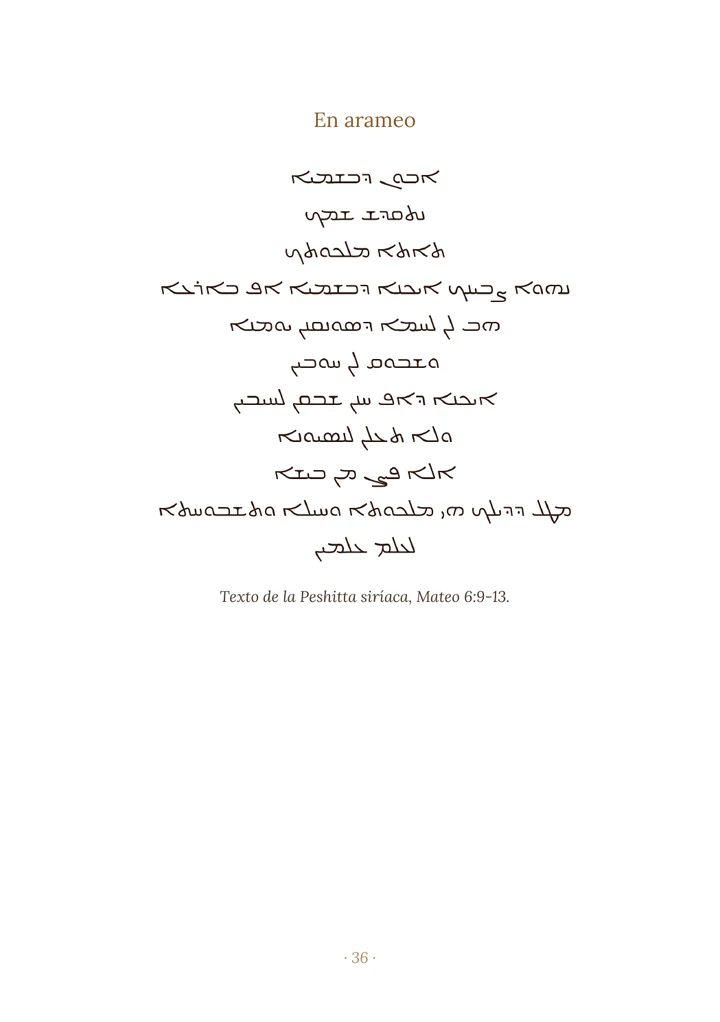 En arameo

ܐܒܘܢ ܕܒܫܡܝܐ
ܢܬܩܕܫ ܫܡܟ
ܬܐܬܐ ܡܠܟܘܬܟ
ܢܗܘܐ ܨܒܝܢܟ ܐܝܟܢܐ ܕܒܫܡܝܐ ܐܦ ܒܐܪܥܐ
ܗܒ ܠܢ ܠܚܡܐ ܕܣܘܢܩܢܢ ܝܘܡܢܐ
ܘܫܒܘܩ ܠܢ ܚܘܒܝܢ
ܐܝܟܢܐ ܕܐܦ ܚܢܢ ܫܒܩܢ ܠܚܝܒܝܢ
ܘܠܐ ܬܥܠܢ ܠܢܣܝܘܢܐ
ܐܠܐ ܦܨܢ ܡܢ ܒܝܫܐ
ܡܛܠ ܕܕܝܠܟ ܗܝ ܡܠܟܘܬܐ ܘܚܝܠܐ ܘܬܫܒܘܚܬܐ
ܠܥܠܡ ܥܠܡܝܢ

Texto de la Peshitta siríaca, Mateo 6:9-13.

· 36 ·